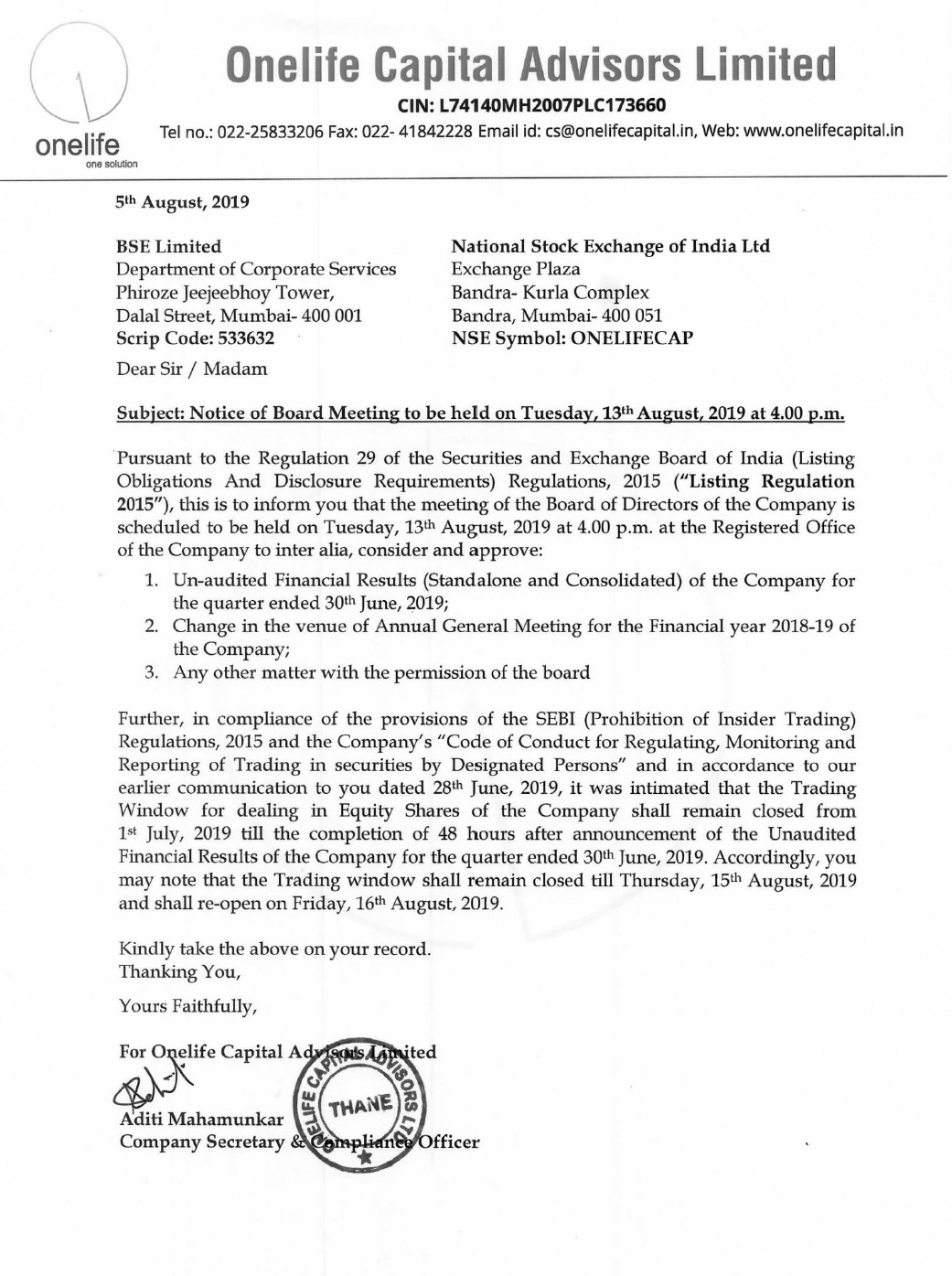 onelife
one solution

Onelife Capital Advisors Limited

CIN: L74140MH2007PLC173660

Tel no.: 022-25833206 Fax: 022- 41842228 Email id: cs@onelifecapital.in, Web: www.onelifecapital.in

5th August, 2019

BSE Limited
Department of Corporate Services
Phiroze Jeejeebhoy Tower,
Dalal Street, Mumbai- 400 001
Scrip Code: 533632

National Stock Exchange of India Ltd
Exchange Plaza
Bandra- Kurla Complex
Bandra, Mumbai- 400 051
NSE Symbol: ONELIFECAP

Dear Sir / Madam

Subject: Notice of Board Meeting to be held on Tuesday, 13th August, 2019 at 4.00 p.m.

Pursuant to the Regulation 29 of the Securities and Exchange Board of India (Listing Obligations And Disclosure Requirements) Regulations, 2015 ("Listing Regulation 2015"), this is to inform you that the meeting of the Board of Directors of the Company is scheduled to be held on Tuesday, 13th August, 2019 at 4.00 p.m. at the Registered Office of the Company to inter alia, consider and approve:

1. Un-audited Financial Results (Standalone and Consolidated) of the Company for the quarter ended 30th June, 2019;
2. Change in the venue of Annual General Meeting for the Financial year 2018-19 of the Company;
3. Any other matter with the permission of the board

Further, in compliance of the provisions of the SEBI (Prohibition of Insider Trading) Regulations, 2015 and the Company's "Code of Conduct for Regulating, Monitoring and Reporting of Trading in securities by Designated Persons" and in accordance to our earlier communication to you dated 28th June, 2019, it was intimated that the Trading Window for dealing in Equity Shares of the Company shall remain closed from 1st July, 2019 till the completion of 48 hours after announcement of the Unaudited Financial Results of the Company for the quarter ended 30th June, 2019. Accordingly, you may note that the Trading window shall remain closed till Thursday, 15th August, 2019 and shall re-open on Friday, 16th August, 2019.

Kindly take the above on your record.
Thanking You,

Yours Faithfully,

For Onelife Capital Advisors Limited

ONELIFE CAPITAL ADVISORS LTD
THANE

Aditi Mahamunkar
Company Secretary & Compliance Officer